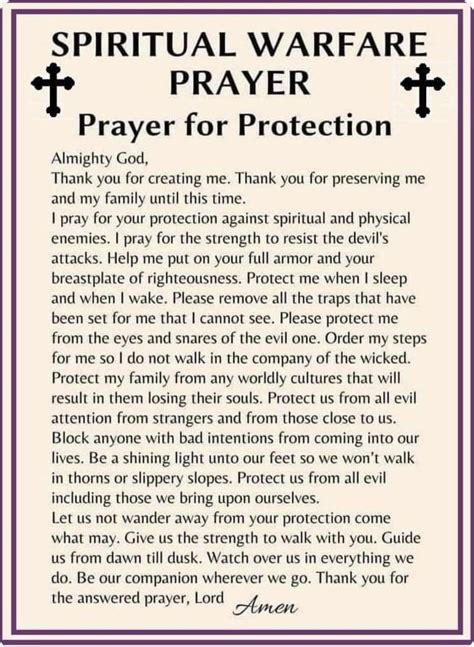 SPIRITUAL WARFARE PRAYER

Prayer for Protection

Almighty God,
Thank you for creating me. Thank you for preserving me and my family until this time.
I pray for your protection against spiritual and physical enemies. I pray for the strength to resist the devil's attacks. Help me put on your full armor and your breastplate of righteousness. Protect me when I sleep and when I wake. Please remove all the traps that have been set for me that I cannot see. Please protect me from the eyes and snares of the evil one. Order my steps for me so I do not walk in the company of the wicked. Protect my family from any worldly cultures that will result in them losing their souls. Protect us from all evil attention from strangers and from those close to us. Block anyone with bad intentions from coming into our lives. Be a shining light unto our feet so we won't walk in thorns or slippery slopes. Protect us from all evil including those we bring upon ourselves.
Let us not wander away from your protection come what may. Give us the strength to walk with you. Guide us from dawn till dusk. Watch over us in everything we do. Be our companion wherever we go. Thank you for the answered prayer, Lord Amen